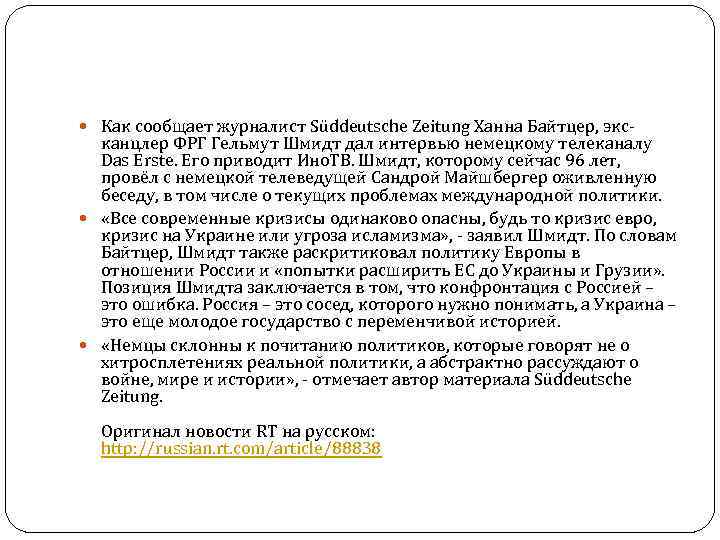 Как сообщает журналист Süddeutsche Zeitung Ханна Байтцер, экс-канцлер ФРГ Гельмут Шмидт дал интервью немецкому телеканалу Das Erste. Его приводит ИноТВ. Шмидт, которому сейчас 96 лет, провёл с немецкой телеведущей Сандрой Майшбергер оживленную беседу, в том числе о текущих проблемах международной политики.

«Все современные кризисы одинаково опасны, будь то кризис евро, кризис на Украине или угроза исламизма», - заявил Шмидт. По словам Байтцер, Шмидт также раскритиковал политику Европы в отношении России и «попытки расширить ЕС до Украины и Грузии». Позиция Шмидта заключается в том, что конфронтация с Россией – это ошибка. Россия – это сосед, которого нужно понимать, а Украина – это еще молодое государство с переменчивой историей.

«Немцы склонны к почитанию политиков, которые говорят не о хитросплетениях реальной политики, а абстрактно рассуждают о войне, мире и истории», - отмечает автор материала Süddeutsche Zeitung.

Оригинал новости RT на русском: http://russian.rt.com/article/88838